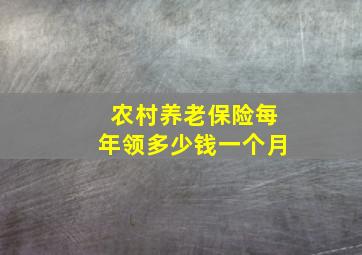 农村养老保险每年领多少钱一个月